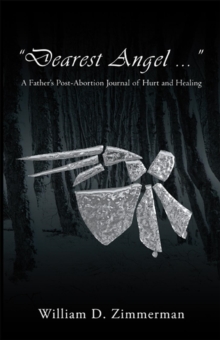 "Dearest Angel ..."

A Father's Post-Abortion Journal of Hurt and Healing

William D. Zimmerman